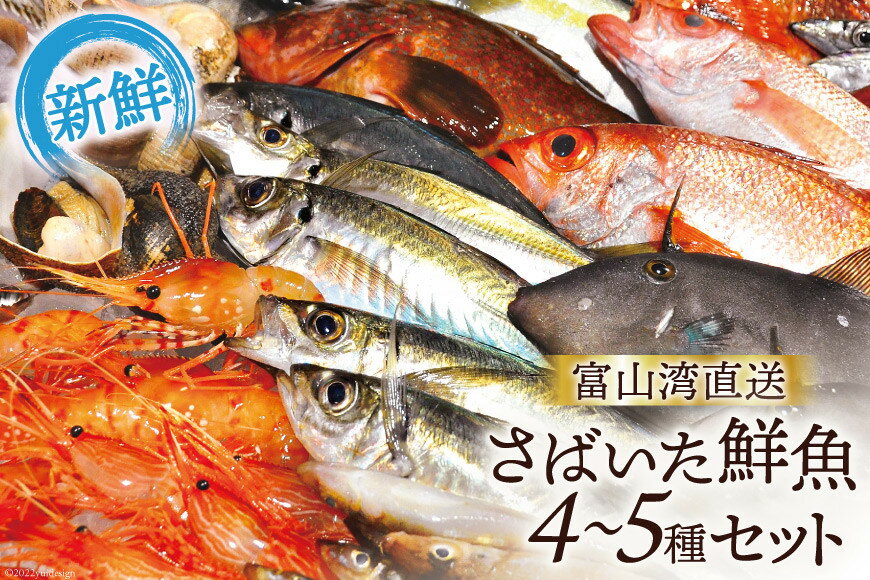 新鮮

富山湾直送

さばいた鮮魚
4~5種セット

©2022yuidesign